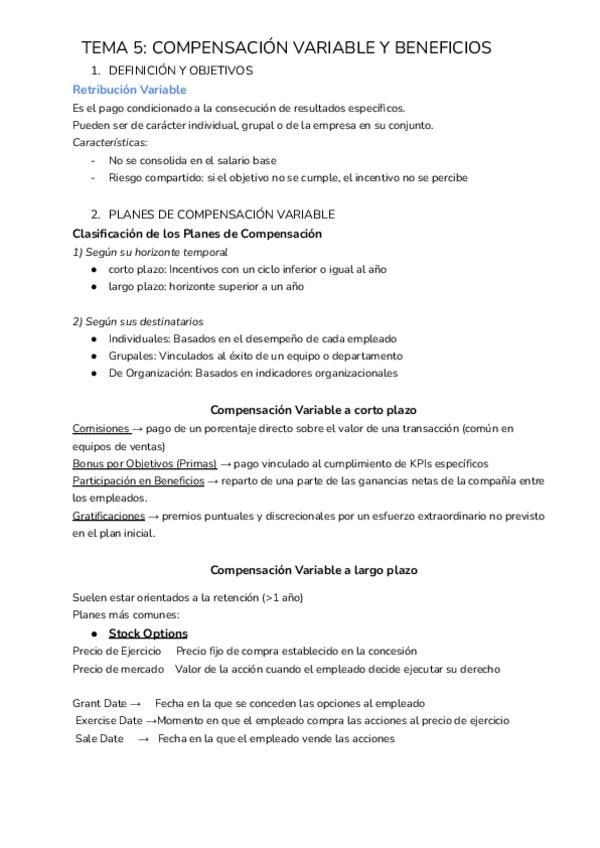 TEMA 5: COMPENSACIÓN VARIABLE Y BENEFICIOS

1. DEFINICIÓN Y OBJETIVOS

Retribución Variable

Es el pago condicionado a la consecución de resultados específicos.
Pueden ser de carácter individual, grupal o de la empresa en su conjunto.
Características:
- No se consolida en el salario base
- Riesgo compartido: si el objetivo no se cumple, el incentivo no se percibe

2. PLANES DE COMPENSACIÓN VARIABLE

Clasificación de los Planes de Compensación

1) Según su horizonte temporal
● corto plazo: Incentivos con un ciclo inferior o igual al año
● largo plazo: horizonte superior a un año

2) Según sus destinatarios
● Individuales: Basados en el desempeño de cada empleado
● Grupales: Vinculados al éxito de un equipo o departamento
● De Organización: Basados en indicadores organizacionales

Compensación Variable a corto plazo

Comisiones → pago de un porcentaje directo sobre el valor de una transacción (común en equipos de ventas)
Bonus por Objetivos (Primas) → pago vinculado al cumplimiento de KPIs específicos
Participación en Beneficios → reparto de una parte de las ganancias netas de la compañía entre los empleados.
Gratificaciones → premios puntuales y discrecionales por un esfuerzo extraordinario no previsto en el plan inicial.

Compensación Variable a largo plazo

Suelen estar orientados a la retención (>1 año)
Planes más comunes:
● Stock Options
Precio de Ejercicio Precio fijo de compra establecido en la concesión
Precio de mercado Valor de la acción cuando el empleado decide ejecutar su derecho

Grant Date → Fecha en la que se conceden las opciones al empleado
Exercise Date →Momento en que el empleado compra las acciones al precio de ejercicio
Sale Date → Fecha en la que el empleado vende las acciones